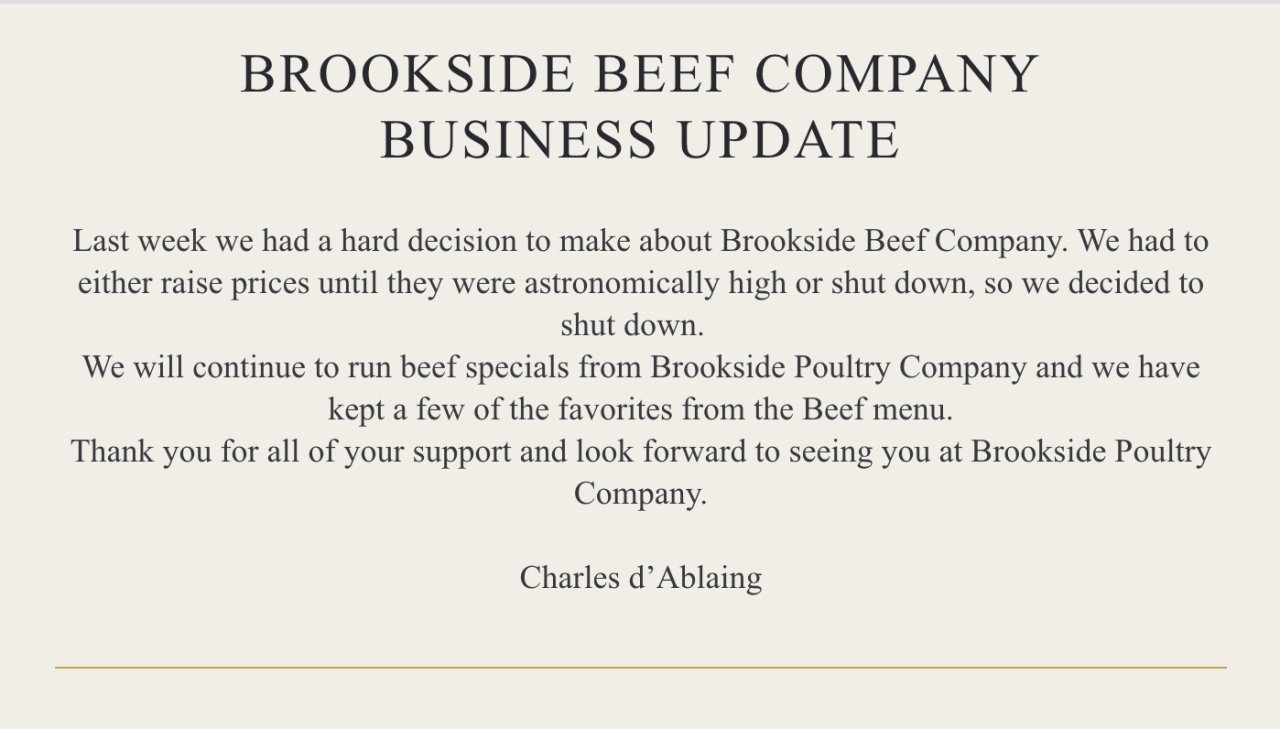 BROOKSIDE BEEF COMPANY
BUSINESS UPDATE

Last week we had a hard decision to make about Brookside Beef Company. We had to either raise prices until they were astronomically high or shut down, so we decided to shut down.
We will continue to run beef specials from Brookside Poultry Company and we have kept a few of the favorites from the Beef menu.
Thank you for all of your support and look forward to seeing you at Brookside Poultry Company.

Charles d’Ablaing